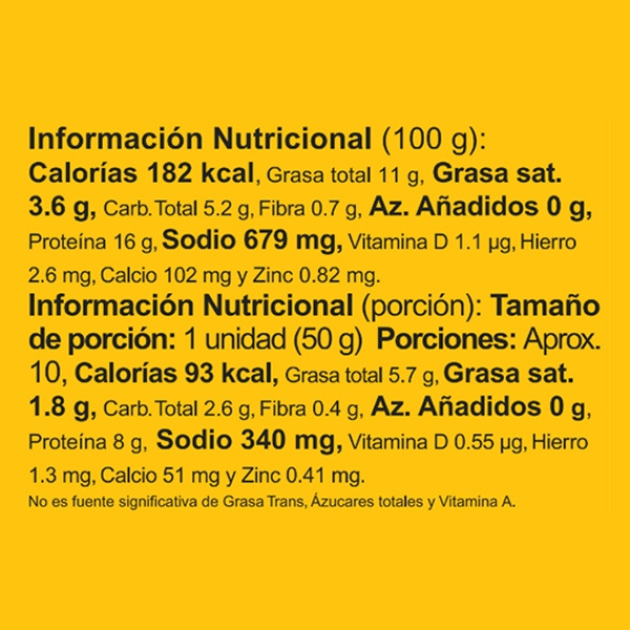 Información Nutricional (100 g): Calorías 182 kcal, Grasa total 11 g, Grasa sat. 3.6 g, Carb. Total 5.2 g, Fibra 0.7 g, Az. Añadidos 0 g, Proteína 16 g, Sodio 679 mg, Vitamina D 1.1 µg, Hierro 2.6 mg, Calcio 102 mg y Zinc 0.82 mg.
Información Nutricional (porción): Tamaño de porción: 1 unidad (50 g) Porciones: Aprox. 10, Calorías 93 kcal, Grasa total 5.7 g, Grasa sat. 1.8 g, Carb. Total 2.6 g, Fibra 0.4 g, Az. Añadidos 0 g, Proteína 8 g, Sodio 340 mg, Vitamina D 0.55 µg, Hierro 1.3 mg, Calcio 51 mg y Zinc 0.41 mg.
No es fuente significativa de Grasa Trans, Ázucares totales y Vitamina A.